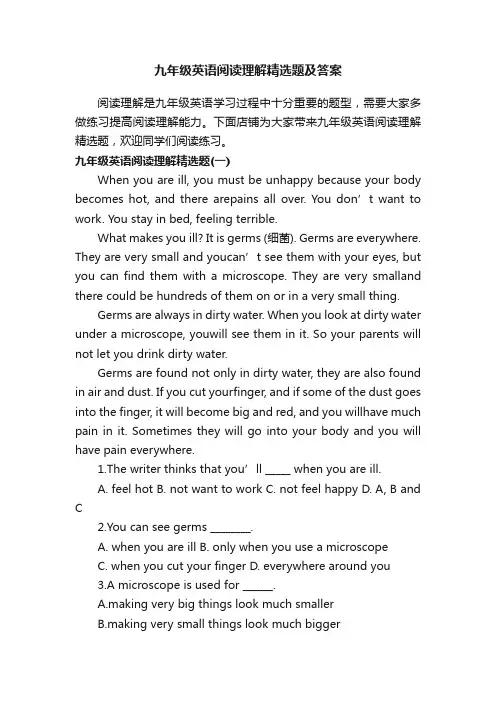 九年级英语阅读理解精选题及答案

阅读理解是九年级英语学习过程中十分重要的题型，需要大家多做练习提高阅读理解能力。下面店铺为大家带来九年级英语阅读理解精选题，欢迎同学们阅读练习。

九年级英语阅读理解精选题(一)

When you are ill, you must be unhappy because your body becomes hot, and there arepains all over. You don’t want to work. You stay in bed, feeling terrible.

What makes you ill? It is germs (细菌). Germs are everywhere. They are very small and youcan’t see them with your eyes, but you can find them with a microscope. They are very smalland there could be hundreds of them on or in a very small thing.

Germs are always in dirty water. When you look at dirty water under a microscope, youwill see them in it. So your parents will not let you drink dirty water.

Germs are found not only in dirty water, they are also found in air and dust. If you cut yourfinger, and if some of the dust goes into the finger, it will become big and red, and you willhave much pain in it. Sometimes they will go into your body and you will have pain everywhere.

1.The writer thinks that you’ll _____ when you are ill.

A. feel hot B. not want to work C. not feel happy D. A, B and C

2.You can see germs ________.

A. when you are ill B. only when you use a microscope

C. when you cut your finger D. everywhere around you

3.A microscope is used for ______.

A.making very big things look much smaller

B.making very small things look much bigger